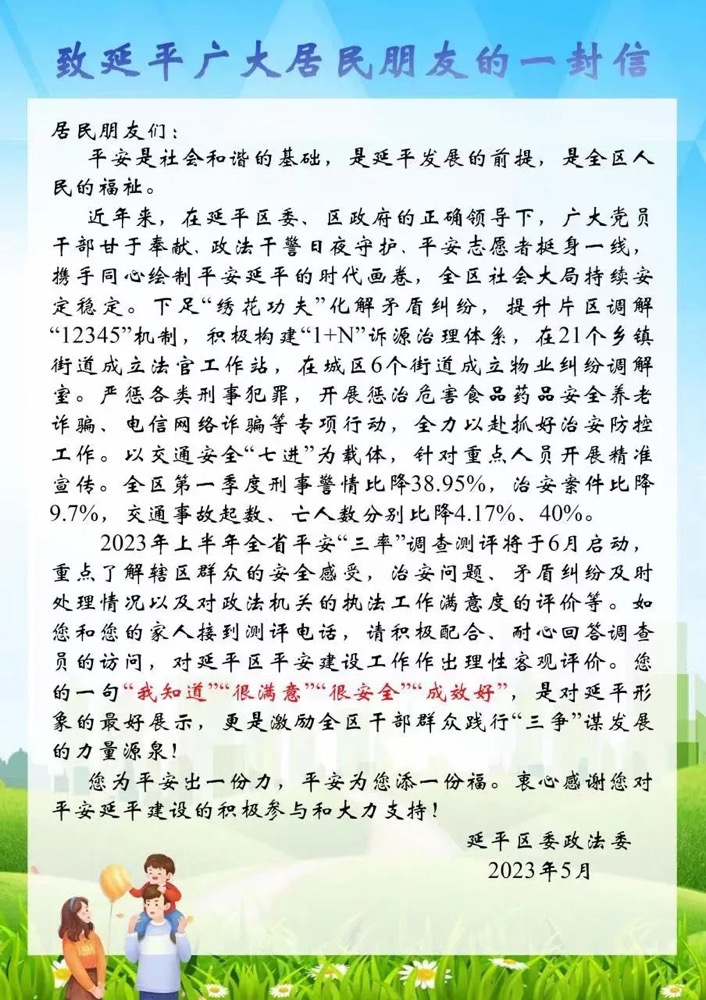 致延平广大居民朋友的一封信

居民朋友们：

平安是社会和谐的基础，是延平发展的前提，是全区人民的福祉。

近年来，在延平区委、区政府的正确领导下，广大党员干部甘于奉献、政法干警日夜守护、平安志愿者挺身一线，携手同心绘制平安延平的时代画卷，全区社会大局持续安定稳定。下足“绣花功夫”化解矛盾纠纷，提升片区调解“12345”机制，积极构建“1+N”诉源治理体系，在21个乡镇街道成立法官工作站，在城区6个街道成立物业纠纷调解室。严惩各类刑事犯罪，开展惩治危害食品药品安全养老诈骗、电信网络诈骗等专项行动，全力以赴抓好治安防控工作。以交通安全“七进”为载体，针对重点人员开展精准宣传。全区第一季度刑事警情比降38.95%，治安案件比降9.7%，交通事故起数、亡人数分别比降4.17%、40%。

2023年上半年全省平安“三率”调查测评将于6月启动，重点了解辖区群众的安全感受，治安问题、矛盾纠纷及时处理情况以及对政法机关的执法工作满意度的评价等。如您和您的家人接到测评电话，请积极配合、耐心回答调查员的访问，对延平区平安建设工作作出理性客观评价。您的一句“我知道”“很满意”“很安全”“成效好”，是对延平形象的最好展示，更是激励全区干部群众践行“三争”谋发展的力量源泉！

您为平安出一份力，平安为您添一份福。衷心感谢您对平安延平建设的积极参与和大力支持！

延平区委政法委
2023年5月